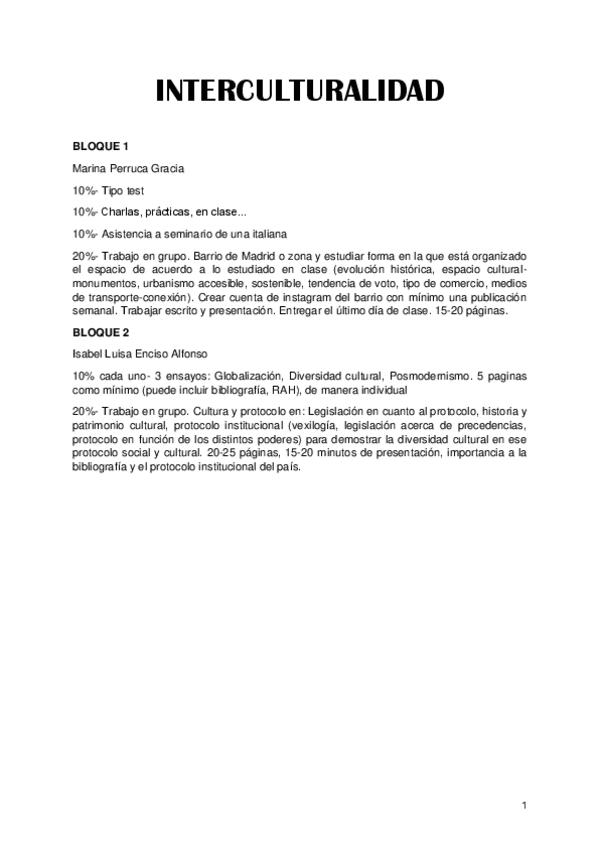 INTERCULTURALIDAD

BLOQUE 1

Marina Perruca Gracia

10%- Tipo test

10%- Charlas, prácticas, en clase...

10%- Asistencia a seminario de una italiana

20%- Trabajo en grupo. Barrio de Madrid o zona y estudiar forma en la que está organizado el espacio de acuerdo a lo estudiado en clase (evolución histórica, espacio cultural-monumentos, urbanismo accesible, sostenible, tendencia de voto, tipo de comercio, medios de transporte-conexión). Crear cuenta de instagram del barrio con mínimo una publicación semanal. Trabajar escrito y presentación. Entregar el último día de clase. 15-20 páginas.

BLOQUE 2

Isabel Luisa Enciso Alfonso

10% cada uno- 3 ensayos: Globalización, Diversidad cultural, Posmodernismo. 5 paginas como mínimo (puede incluir bibliografía, RAH), de manera individual

20%- Trabajo en grupo. Cultura y protocolo en: Legislación en cuanto al protocolo, historia y patrimonio cultural, protocolo institucional (vexilogía, legislación acerca de precedencias, protocolo en función de los distintos poderes) para demostrar la diversidad cultural en ese protocolo social y cultural. 20-25 páginas, 15-20 minutos de presentación, importancia a la bibliografía y el protocolo institucional del país.

1